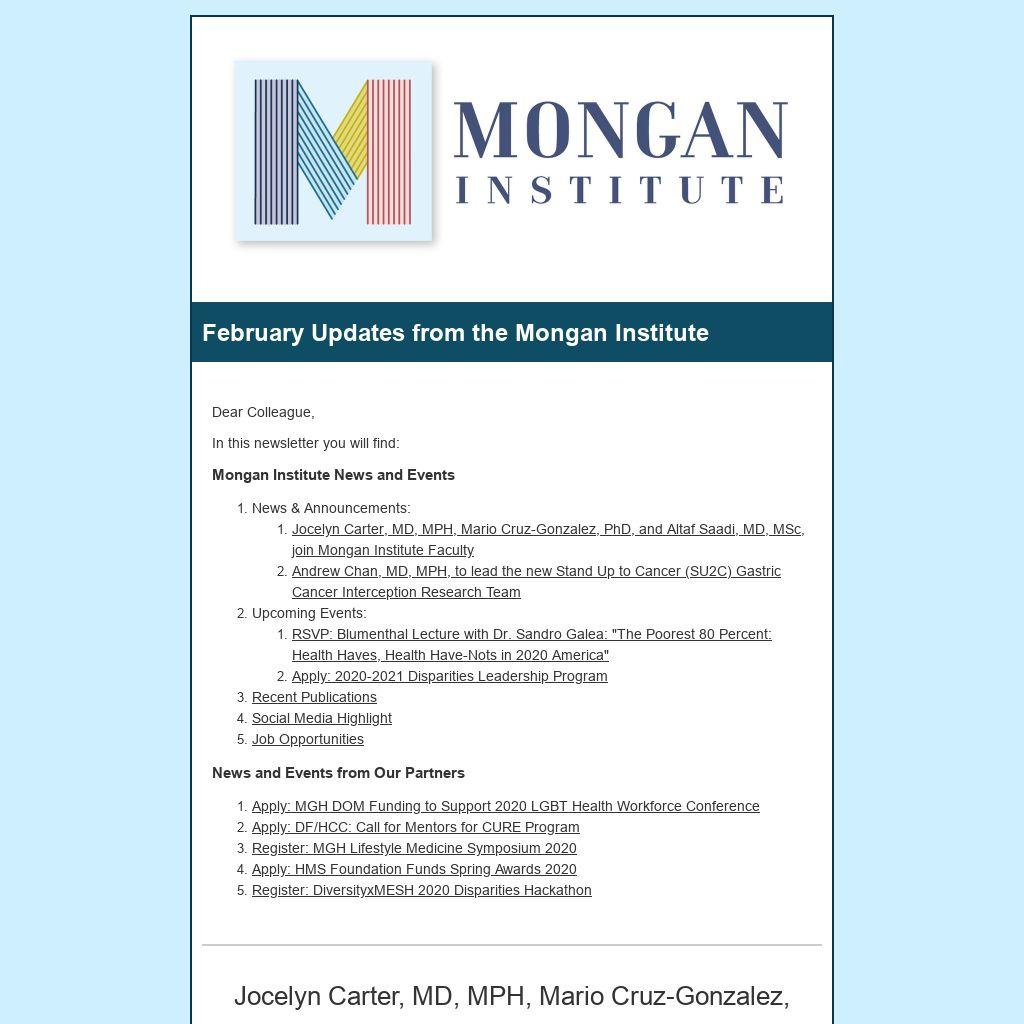 MONGAN
INSTITUTE

February Updates from the Mongan Institute

Dear Colleague,

In this newsletter you will find:

Mongan Institute News and Events

1. News & Announcements:
1. Jocelyn Carter, MD, MPH, Mario Cruz-Gonzalez, PhD, and Altaf Saadi, MD, MSc, join Mongan Institute Faculty
2. Andrew Chan, MD, MPH, to lead the new Stand Up to Cancer (SU2C) Gastric Cancer Interception Research Team
2. Upcoming Events:
1. RSVP: Blumenthal Lecture with Dr. Sandro Galea: "The Poorest 80 Percent: Health Haves, Health Have-Nots in 2020 America"
2. Apply: 2020-2021 Disparities Leadership Program
3. Recent Publications
4. Social Media Highlight
5. Job Opportunities

News and Events from Our Partners

1. Apply: MGH DOM Funding to Support 2020 LGBT Health Workforce Conference
2. Apply: DF/HCC: Call for Mentors for CURE Program
3. Register: MGH Lifestyle Medicine Symposium 2020
4. Apply: HMS Foundation Funds Spring Awards 2020
5. Register: DiversityxMESH 2020 Disparities Hackathon

Jocelyn Carter, MD, MPH, Mario Cruz-Gonzalez,